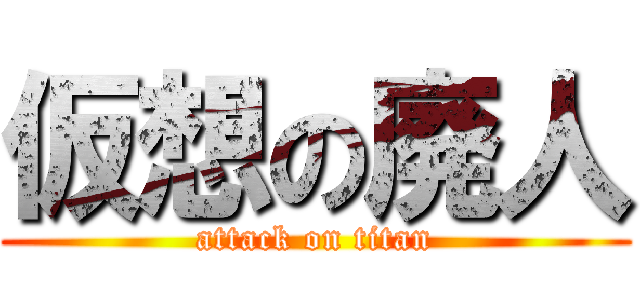 仮想の廃人
attack on titan